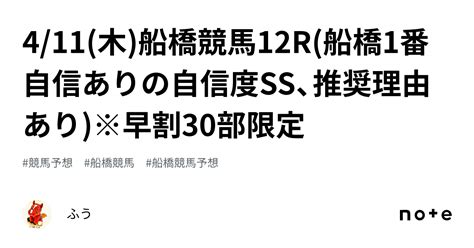 4/11(木)船橋競馬12R(船橋1番自信ありの自信度SS、推奨理由あり)※早割30部限定

#競馬予想 #船橋競馬 #船橋競馬予想

ふう

note